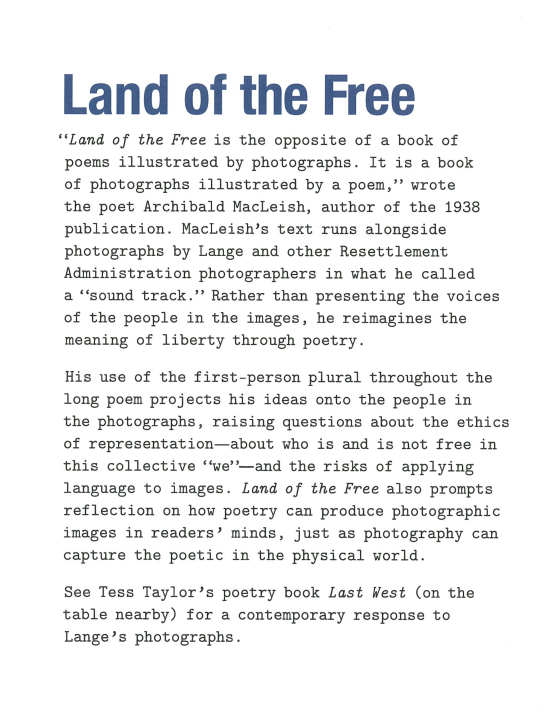 Land of the Free

"Land of the Free is the opposite of a book of poems illustrated by photographs. It is a book of photographs illustrated by a poem," wrote the poet Archibald MacLeish, author of the 1938 publication. MacLeish's text runs alongside photographs by Lange and other Resettlement Administration photographers in what he called a "sound track." Rather than presenting the voices of the people in the images, he reimagines the meaning of liberty through poetry.

His use of the first-person plural throughout the long poem projects his ideas onto the people in the photographs, raising questions about the ethics of representation—about who is and is not free in this collective "we"—and the risks of applying language to images. Land of the Free also prompts reflection on how poetry can produce photographic images in readers' minds, just as photography can capture the poetic in the physical world.

See Tess Taylor's poetry book Last West (on the table nearby) for a contemporary response to Lange's photographs.